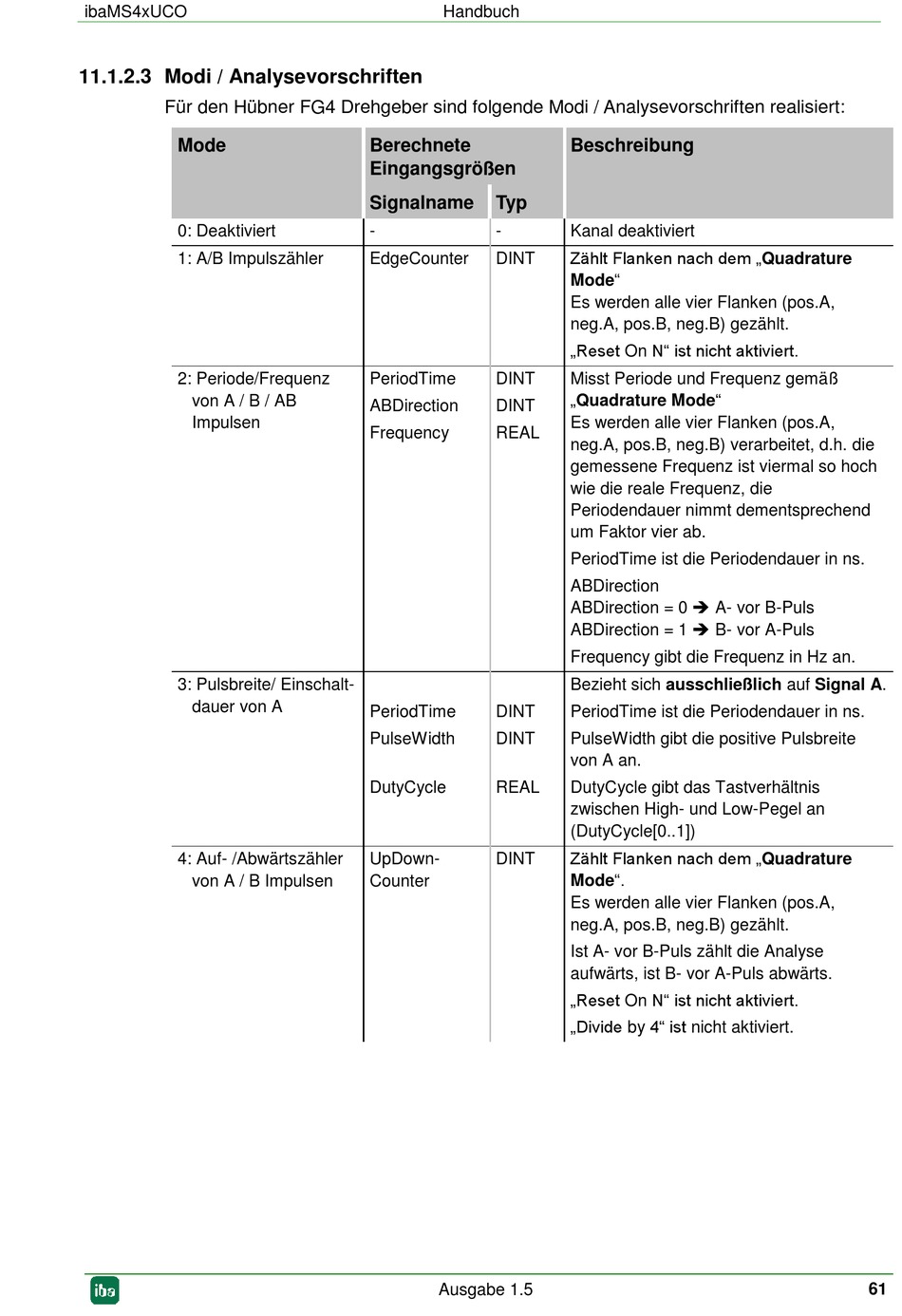 ibaMS4xUCO Handbuch

11.1.2.3 Modi / Analysevorschriften

Für den Hübner FG4 Drehgeber sind folgende Modi / Analysevorschriften realisiert:

| Mode | Berechnete Eingangsgrößen Signalname | Typ | Beschreibung |
|---|---|---|---|
| 0: Deaktiviert | - | - | Kanal deaktiviert |
| 1: A/B Impulszähler | EdgeCounter | DINT | Zählt Flanken nach dem „Quadrature Mode“ Es werden alle vier Flanken (pos.A, neg.A, pos.B, neg.B) gezählt. „Reset On N“ ist nicht aktiviert. |
| 2: Periode/Frequenz von A / B / AB Impulsen | PeriodTime ABDirection Frequency | DINT DINT REAL | Misst Periode und Frequenz gemäß „Quadrature Mode“ Es werden alle vier Flanken (pos.A, neg.A, pos.B, neg.B) verarbeitet, d.h. die gemessene Frequenz ist viermal so hoch wie die reale Frequenz, die Periodendauer nimmt dementsprechend um Faktor vier ab. PeriodTime ist die Periodendauer in ns. ABDirection ABDirection = 0 ➔ A- vor B-Puls ABDirection = 1 ➔ B- vor A-Puls Frequency gibt die Frequenz in Hz an. |
| 3: Pulsbreite/ Einschaltdauer von A | PeriodTime PulseWidth DutyCycle | DINT DINT REAL | Bezieht sich ausschließlich auf Signal A. PeriodTime ist die Periodendauer in ns. PulseWidth gibt die positive Pulsbreite von A an. DutyCycle gibt das Tastverhältnis zwischen High- und Low-Pegel an (DutyCycle[0..1]) |
| 4: Auf- /Abwärtszähler von A / B Impulsen | UpDown-Counter | DINT | Zählt Flanken nach dem „Quadrature Mode“. Es werden alle vier Flanken (pos.A, neg.A, pos.B, neg.B) gezählt. Ist A- vor B-Puls zählt die Analyse aufwärts, ist B- vor A-Puls abwärts. „Reset On N“ ist nicht aktiviert. „Divide by 4“ ist nicht aktiviert. |

iba Ausgabe 1.5 61